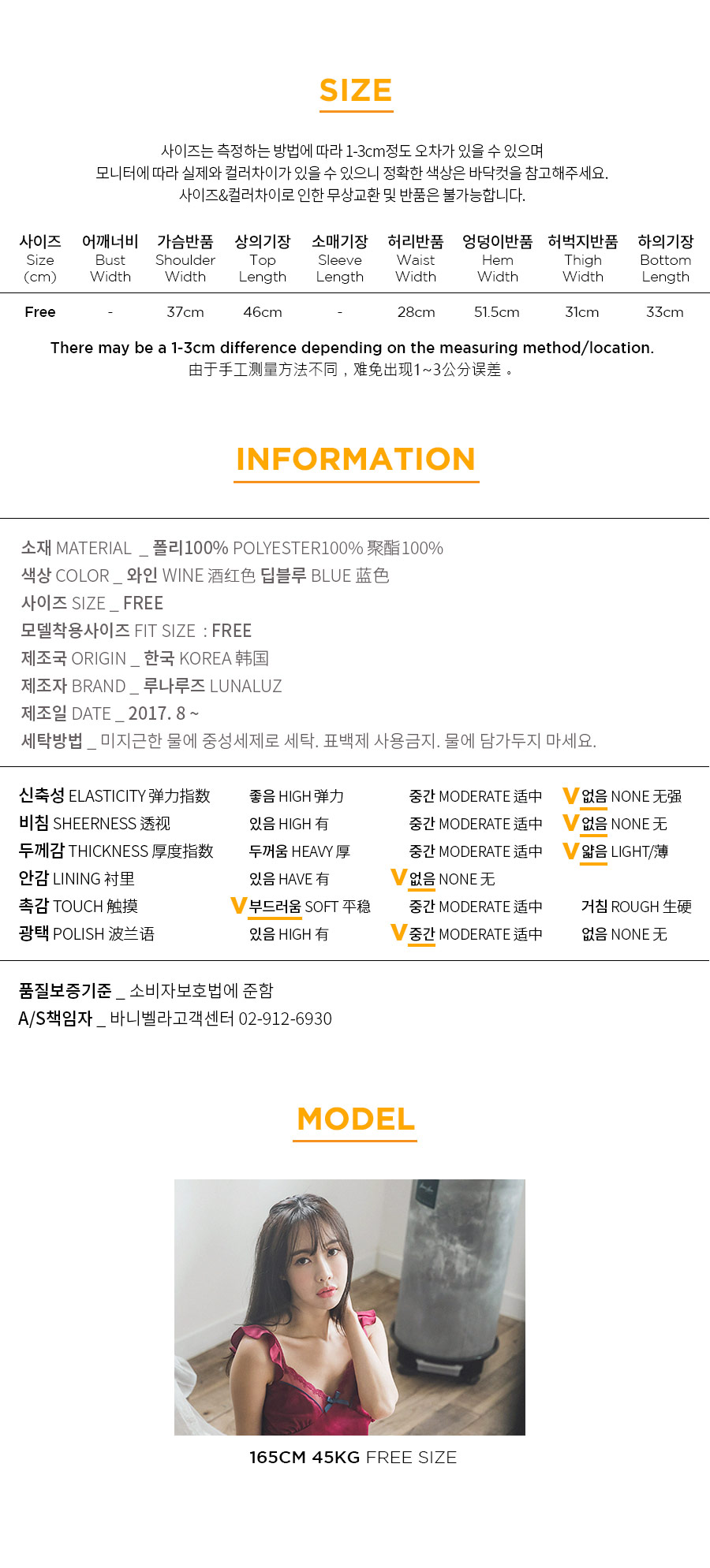 SIZE

사이즈는 측정하는 방법에 따라 1-3cm정도 오차가 있을 수 있으며
모니터에 따라 실제와 컬러차이가 있을 수 있으니 정확한 색상은 바닥컷을 참고해주세요.
사이즈&컬러차이로 인한 무상교환 및 반품은 불가능합니다.

| 사이즈 Size (cm) | 어깨너비 Bust Width | 가슴반품 Shoulder Width | 상의기장 Top Length | 소매기장 Sleeve Length | 허리반품 Waist Width | 엉덩이반품 Hem Width | 허벅지반품 Thigh Width | 하의기장 Bottom Length |
|---|---|---|---|---|---|---|---|---|
| Free | - | 37cm | 46cm | - | 28cm | 51.5cm | 31cm | 33cm |

There may be a 1-3cm difference depending on the measuring method/location.
由于手工测量方法不同，难免出现1~3公分误差。

INFORMATION

소재 MATERIAL _ 폴리100% POLYESTER100% 聚酯100%
색상 COLOR _ 와인 WINE 酒红色 딥블루 BLUE 蓝色
사이즈 SIZE _ FREE
모델착용사이즈 FIT SIZE : FREE
제조국 ORIGIN _ 한국 KOREA 韩国
제조자 BRAND _ 루나루즈 LUNALUZ
제조일 DATE _ 2017. 8 ~
세탁방법 _ 미지근한 물에 중성세제로 세탁. 표백제 사용금지. 물에 담가두지 마세요.

| | | | |
|---|---|---|---|
| 신축성 ELASTICITY 弹力指数 | 좋음 HIGH 弹力 | 중간 MODERATE 适中 | V 없음 NONE 无强 |
| 비침 SHEERNESS 透视 | 있음 HIGH 有 | 중간 MODERATE 适中 | V 없음 NONE 无 |
| 두께감 THICKNESS 厚度指数 | 두꺼움 HEAVY 厚 | 중간 MODERATE 适中 | V 얇음 LIGHT/薄 |
| 안감 LINING 衬里 | 있음 HAVE 有 | V 없음 NONE 无 | |
| 촉감 TOUCH 触摸 | V 부드러움 SOFT 平稳 | 중간 MODERATE 适中 | 거침 ROUGH 生硬 |
| 광택 POLISH 波兰语 | 있음 HIGH 有 | V 중간 MODERATE 适中 | 없음 NONE 无 |

품질보증기준 _ 소비자보호법에 준함
A/S책임자 _ 바니벨라고객센터 02-912-6930

MODEL

165CM 45KG FREE SIZE